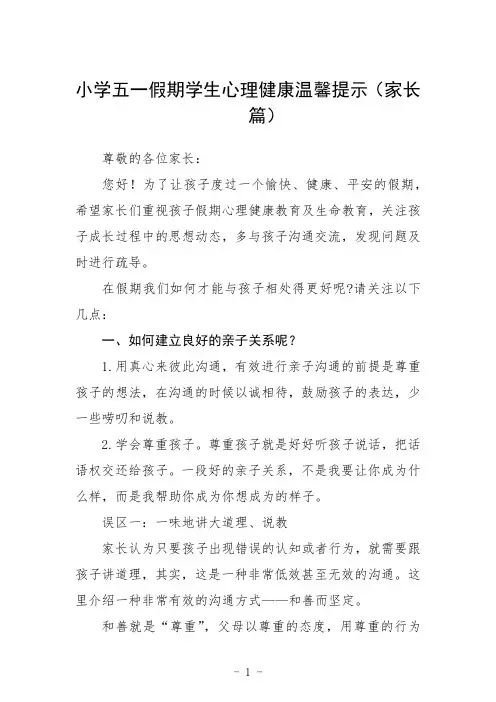 小学五一假期学生心理健康温馨提示（家长篇）

尊敬的各位家长：

您好！为了让孩子度过一个愉快、健康、平安的假期，希望家长们重视孩子假期心理健康教育及生命教育，关注孩子成长过程中的思想动态，多与孩子沟通交流，发现问题及时进行疏导。

在假期我们如何才能与孩子相处得更好呢?请关注以下几点：

一、如何建立良好的亲子关系呢？

1.用真心来彼此沟通，有效进行亲子沟通的前提是尊重孩子的想法，在沟通的时候以诚相待，鼓励孩子的表达，少一些唠叨和说教。

2.学会尊重孩子。尊重孩子就是好好听孩子说话，把话语权交还给孩子。一段好的亲子关系，不是我要让你成为什么样，而是我帮助你成为你想成为的样子。

误区一：一味地讲大道理、说教

家长认为只要孩子出现错误的认知或者行为，就需要跟孩子讲道理，其实，这是一种非常低效甚至无效的沟通。这里介绍一种非常有效的沟通方式——和善而坚定。

和善就是“尊重”，父母以尊重的态度，用尊重的行为

- 1 -